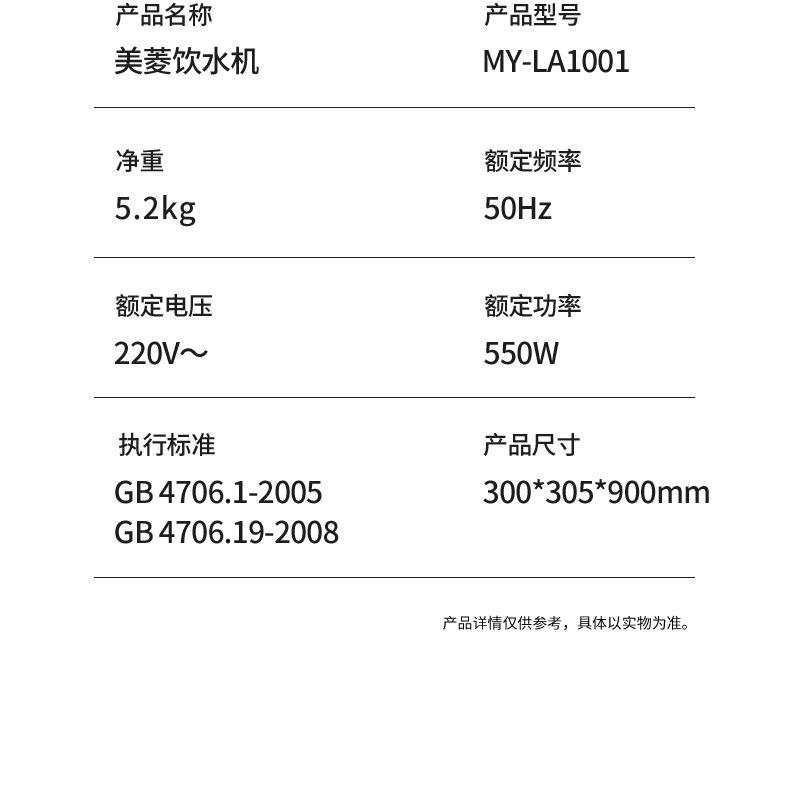 产品名称
美菱饮水机

产品型号
MY-LA1001

净重
5.2kg

额定频率
50Hz

额定电压
220V～

额定功率
550W

执行标准
GB 4706.1-2005
GB 4706.19-2008

产品尺寸
300*305*900mm

产品详情仅供参考，具体以实物为准。